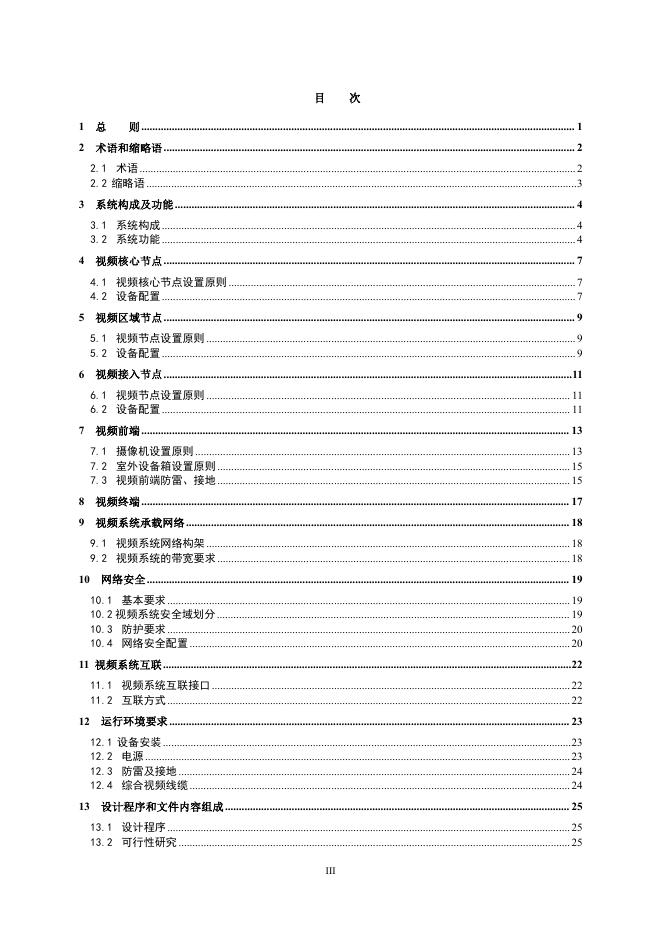 目　次

1　总　则 ........ 1

2　术语和缩略语 ........ 2

2.1　术语 ........ 2
2.2 缩略语 ........ 3

3　系统构成及功能 ........ 4

3.1　系统构成 ........ 4
3.2　系统功能 ........ 4

4　视频核心节点 ........ 7

4.1　视频核心节点设置原则 ........ 7
4.2　设备配置 ........ 7

5　视频区域节点 ........ 9

5.1　视频节点设置原则 ........ 9
5.2　设备配置 ........ 9

6　视频接入节点 ........ 11

6.1　视频节点设置原则 ........ 11
6.2　设备配置 ........ 11

7　视频前端 ........ 13

7.1　摄像机设置原则 ........ 13
7.2　室外设备箱设置原则 ........ 15
7.3　视频前端防雷、接地 ........ 15

8　视频终端 ........ 17

9　视频系统承载网络 ........ 18

9.1　视频系统网络构架 ........ 18
9.2　视频系统的带宽要求 ........ 18

10　网络安全 ........ 19

10.1　基本要求 ........ 19
10.2 视频系统安全域划分 ........ 19
10.3　防护要求 ........ 20
10.4　网络安全配置 ........ 20

11 视频系统互联 ........ 22

11.1　视频系统互联接口 ........ 22
11.2　互联方式 ........ 22

12　运行环境要求 ........ 23

12.1 设备安装 ........ 23
12.2　电源 ........ 23
12.3　防雷及接地 ........ 24
12.4　综合视频线缆 ........ 24

13　设计程序和文件内容组成 ........ 25

13.1　设计程序 ........ 25
13.2　可行性研究 ........ 25

III